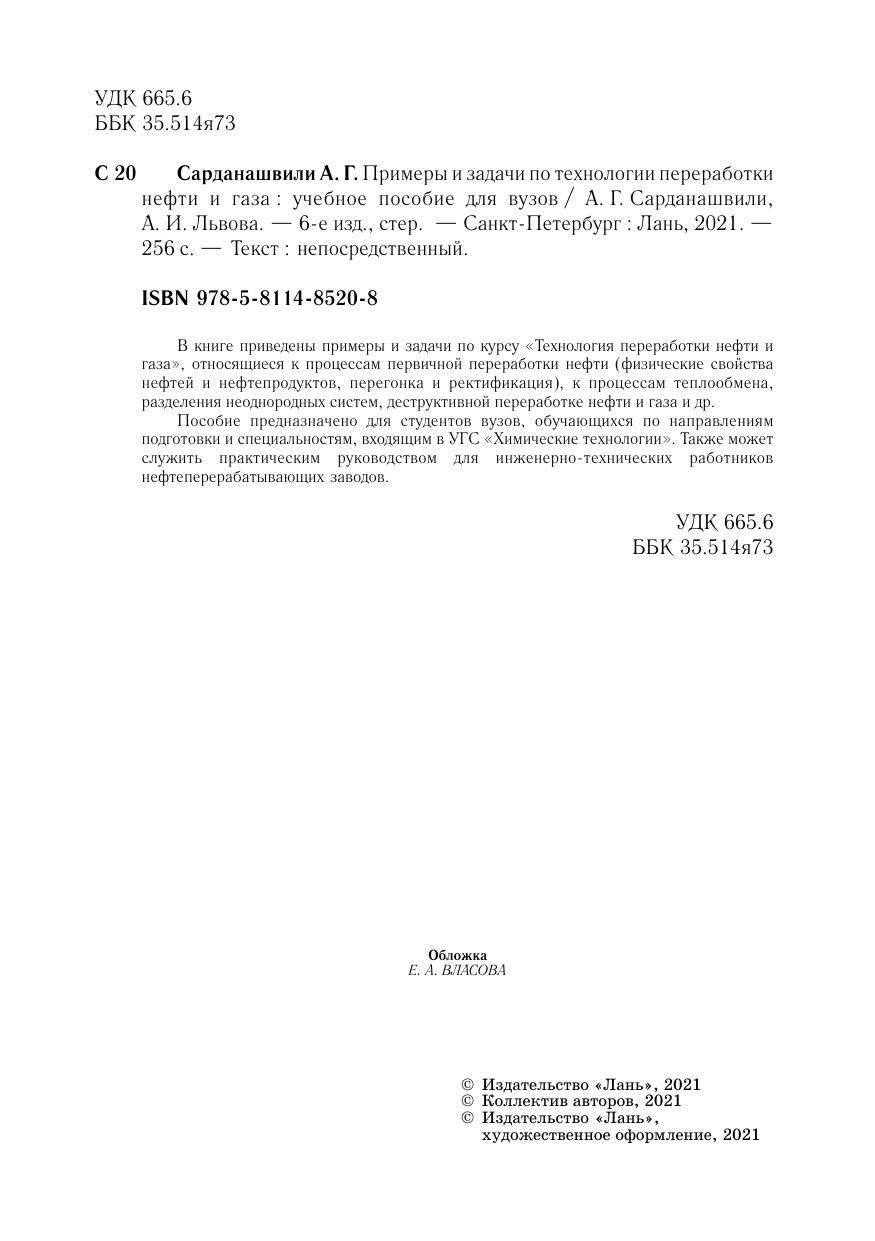 УДК 665.6
ББК 35.514я73

С 20 Сарданашвили А. Г. Примеры и задачи по технологии переработки нефти и газа : учебное пособие для вузов / А. Г. Сарданашвили, А. И. Львова. — 6-е изд., стер. — Санкт-Петербург : Лань, 2021. — 256 с. — Текст : непосредственный.

ISBN 978-5-8114-8520-8

В книге приведены примеры и задачи по курсу «Технология переработки нефти и газа», относящиеся к процессам первичной переработки нефти (физические свойства нефтей и нефтепродуктов, перегонка и ректификация), к процессам теплообмена, разделения неоднородных систем, деструктивной переработке нефти и газа и др.

Пособие предназначено для студентов вузов, обучающихся по направлениям подготовки и специальностям, входящим в УГС «Химические технологии». Также может служить практическим руководством для инженерно-технических работников нефтеперерабатывающих заводов.

УДК 665.6
ББК 35.514я73

Обложка
Е. А. ВЛАСОВА

© Издательство «Лань», 2021
© Коллектив авторов, 2021
© Издательство «Лань», художественное оформление, 2021